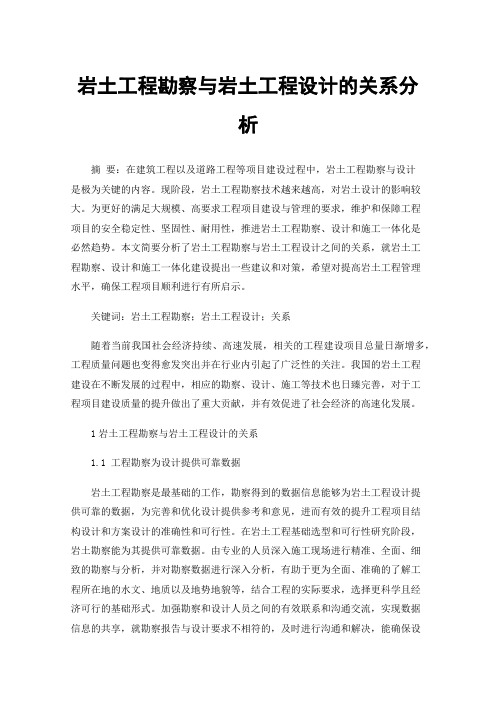 岩土工程勘察与岩土工程设计的关系分析

摘 要：在建筑工程以及道路工程等项目建设过程中，岩土工程勘察与设计是极为关键的内容。现阶段，岩土工程勘察技术越来越高，对岩土设计的影响较大。为更好的满足大规模、高要求工程项目建设与管理的要求，维护和保障工程项目的安全稳定性、坚固性、耐用性，推进岩土工程勘察、设计和施工一体化是必然趋势。本文简要分析了岩土工程勘察与岩土工程设计之间的关系，就岩土工程勘察、设计和施工一体化建设提出一些建议和对策，希望对提高岩土工程管理水平，确保工程项目顺利进行有所启示。

关键词：岩土工程勘察；岩土工程设计；关系

随着当前我国社会经济持续、高速发展，相关的工程建设项目总量日渐增多，工程质量问题也变得愈发突出并在行业内引起了广泛性的关注。我国的岩土工程建设在不断发展的过程中，相应的勘察、设计、施工等技术也日臻完善，对于工程项目建设质量的提升做出了重大贡献，并有效促进了社会经济的高速化发展。

1 岩土工程勘察与岩土工程设计的关系

1.1 工程勘察为设计提供可靠数据

岩土工程勘察是最基础的工作，勘察得到的数据信息能够为岩土工程设计提供可靠的数据，为完善和优化设计提供参考和意见，进而有效的提升工程项目结构设计和方案设计的准确性和可行性。在岩土工程基础选型和可行性研究阶段，岩土勘察能为其提供可靠数据。由专业的人员深入施工现场进行精准、全面、细致的勘察与分析，并对勘察数据进行深入分析，有助于更为全面、准确的了解工程所在地的水文、地质以及地势地貌等，结合工程的实际要求，选择更科学且经济可行的基础形式。加强勘察和设计人员之间的有效联系和沟通交流，实现数据信息的共享，就勘察报告与设计要求不相符的，及时进行沟通和解决，能确保设